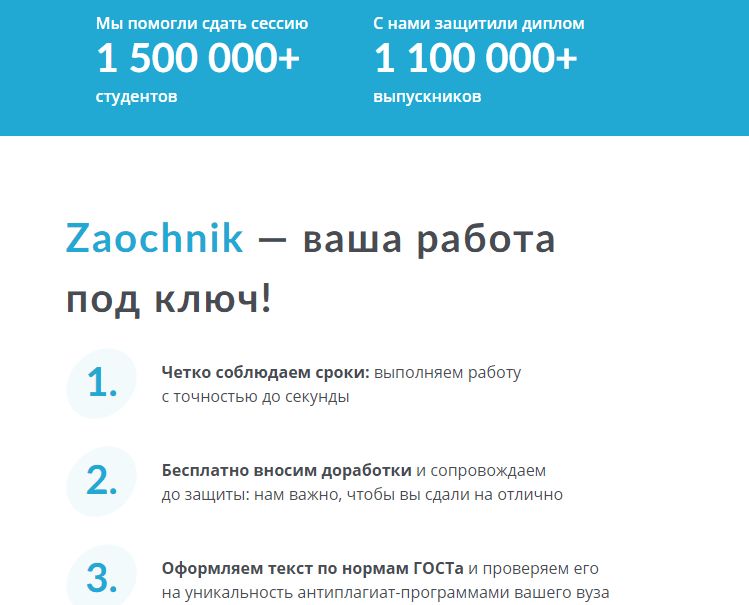 Мы помогли сдать сессию
1 500 000+
студентов

С нами защитили диплом
1 100 000+
выпускников

Zaochnik — ваша работа под ключ!

1. Четко соблюдаем сроки: выполняем работу с точностью до секунды

2. Бесплатно вносим доработки и сопровождаем до защиты: нам важно, чтобы вы сдали на отлично

3. Оформляем текст по нормам ГОСТа и проверяем его на уникальность антиплагиат-программами вашего вуза